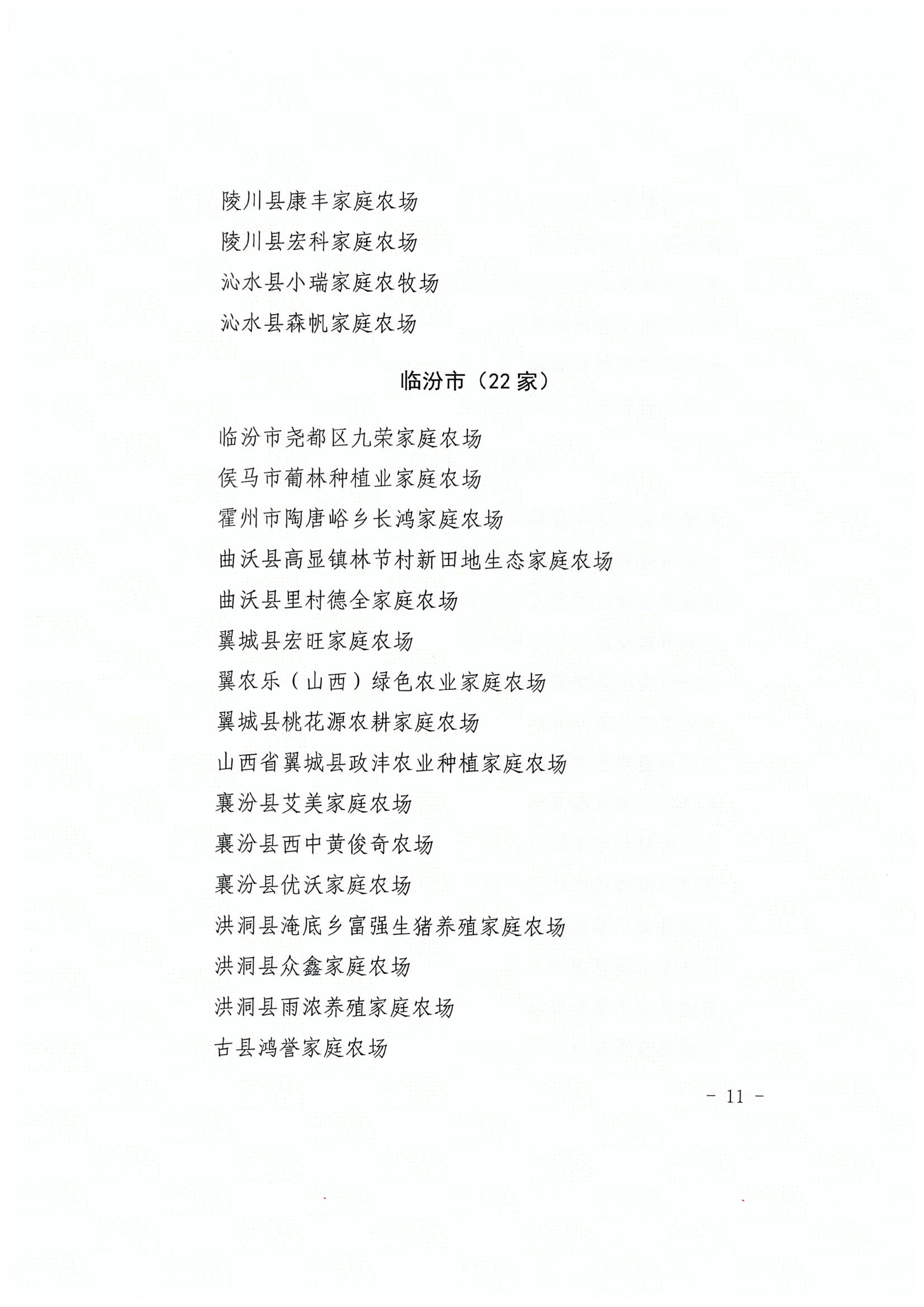 陵川县康丰家庭农场
陵川县宏科家庭农场
沁水县小瑞家庭农牧场
沁水县森帆家庭农场

临汾市（22 家）

临汾市尧都区九荣家庭农场
侯马市葡林种植业家庭农场
霍州市陶唐峪乡长鸿家庭农场
曲沃县高显镇林节村新田地生态家庭农场
曲沃县里村德全家庭农场
翼城县宏旺家庭农场
翼农乐（山西）绿色农业家庭农场
翼城县桃花源农耕家庭农场
山西省翼城县政沣农业种植家庭农场
襄汾县艾美家庭农场
襄汾县西中黄俊奇农场
襄汾县优沃家庭农场
洪洞县淹底乡富强生猪养殖家庭农场
洪洞县众鑫家庭农场
洪洞县雨浓养殖家庭农场
古县鸿誉家庭农场

- 11 -